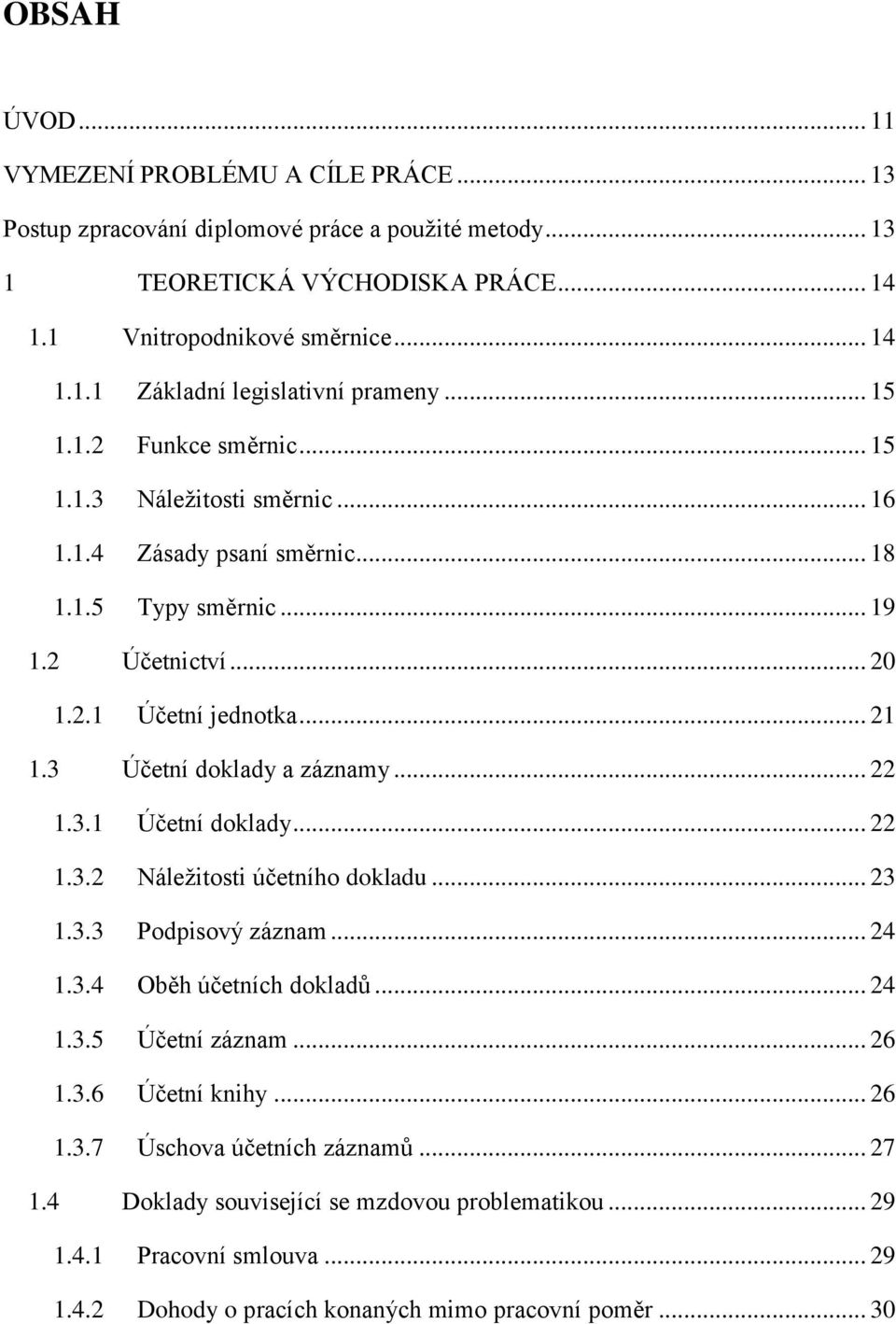 OBSAH

ÚVOD ... 11
VYMEZENÍ PROBLÉMU A CÍLE PRÁCE ... 13
Postup zpracování diplomové práce a použité metody ... 13
1 TEORETICKÁ VÝCHODISKA PRÁCE ... 14
1.1 Vnitropodnikové směrnice ... 14
1.1.1 Základní legislativní prameny ... 15
1.1.2 Funkce směrnic ... 15
1.1.3 Náležitosti směrnic ... 16
1.1.4 Zásady psaní směrnic ... 18
1.1.5 Typy směrnic ... 19
1.2 Účetnictví ... 20
1.2.1 Účetní jednotka ... 21
1.3 Účetní doklady a záznamy ... 22
1.3.1 Účetní doklady ... 22
1.3.2 Náležitosti účetního dokladu ... 23
1.3.3 Podpisový záznam ... 24
1.3.4 Oběh účetních dokladů ... 24
1.3.5 Účetní záznam ... 26
1.3.6 Účetní knihy ... 26
1.3.7 Úschova účetních záznamů ... 27
1.4 Doklady související se mzdovou problematikou ... 29
1.4.1 Pracovní smlouva ... 29
1.4.2 Dohody o pracích konaných mimo pracovní poměr ... 30